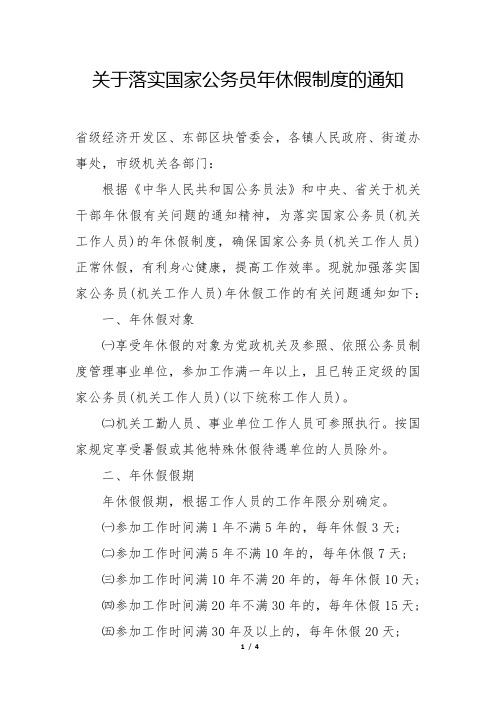 关于落实国家公务员年休假制度的通知

省级经济开发区、东部区块管委会，各镇人民政府、街道办事处，市级机关各部门：

根据《中华人民共和国公务员法》和中央、省关于机关干部年休假有关问题的通知精神，为落实国家公务员(机关工作人员)的年休假制度，确保国家公务员(机关工作人员)正常休假，有利身心健康，提高工作效率。现就加强落实国家公务员(机关工作人员)年休假工作的有关问题通知如下：

一、年休假对象

㈠享受年休假的对象为党政机关及参照、依照公务员制度管理事业单位，参加工作满一年以上，且已转正定级的国家公务员(机关工作人员)(以下统称工作人员)。

㈡机关工勤人员、事业单位工作人员可参照执行。按国家规定享受暑假或其他特殊休假待遇单位的人员除外。

二、年休假假期

年休假假期，根据工作人员的工作年限分别确定。

㈠参加工作时间满1年不满5年的，每年休假3天；

㈡参加工作时间满5年不满10年的，每年休假7天；

㈢参加工作时间满10年不满20年的，每年休假10天；

㈣参加工作时间满20年不满30年的，每年休假15天；

㈤参加工作时间满30年及以上的，每年休假20天；

1 / 4